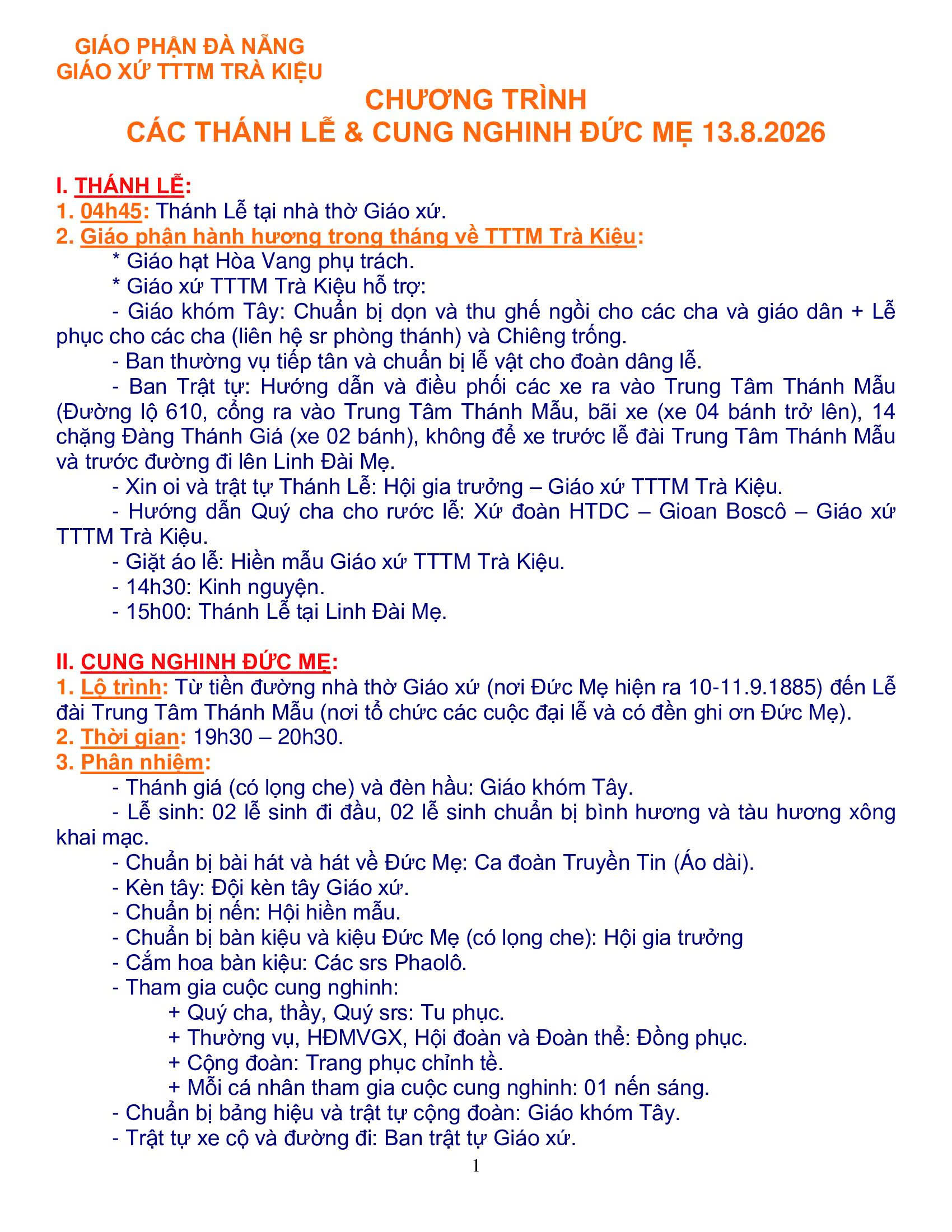 GIÁO PHẬN ĐÀ NẴNG
GIÁO XỨ TTTM TRÀ KIỆU

CHƯƠNG TRÌNH
CÁC THÁNH LỄ & CUNG NGHINH ĐỨC MẸ 13.8.2026

I. THÁNH LỄ:
1. 04h45: Thánh Lễ tại nhà thờ Giáo xứ.
2. Giáo phận hành hương trong tháng về TTTM Trà Kiệu:
* Giáo hạt Hòa Vang phụ trách.
* Giáo xứ TTTM Trà Kiệu hỗ trợ:
- Giáo khóm Tây: Chuẩn bị dọn và thu ghế ngồi cho các cha và giáo dân + Lễ phục cho các cha (liên hệ sr phòng thánh) và Chiêng trống.
- Ban thường vụ tiếp tân và chuẩn bị lễ vật cho đoàn dâng lễ.
- Ban Trật tự: Hướng dẫn và điều phối các xe ra vào Trung Tâm Thánh Mẫu (Đường lộ 610, cổng ra vào Trung Tâm Thánh Mẫu, bãi xe (xe 04 bánh trở lên), 14 chặng Đàng Thánh Giá (xe 02 bánh), không để xe trước lễ đài Trung Tâm Thánh Mẫu và trước đường đi lên Linh Đài Mẹ.
- Xin oi và trật tự Thánh Lễ: Hội gia trưởng – Giáo xứ TTTM Trà Kiệu.
- Hướng dẫn Quý cha cho rước lễ: Xứ đoàn HTDC – Gioan Boscô – Giáo xứ TTTM Trà Kiệu.
- Giặt áo lễ: Hiền mẫu Giáo xứ TTTM Trà Kiệu.
- 14h30: Kinh nguyện.
- 15h00: Thánh Lễ tại Linh Đài Mẹ.

II. CUNG NGHINH ĐỨC MẸ:
1. Lộ trình: Từ tiền đường nhà thờ Giáo xứ (nơi Đức Mẹ hiện ra 10-11.9.1885) đến Lễ đài Trung Tâm Thánh Mẫu (nơi tổ chức các cuộc đại lễ và có đền ghi ơn Đức Mẹ).
2. Thời gian: 19h30 – 20h30.
3. Phân nhiệm:
- Thánh giá (có lọng che) và đèn hầu: Giáo khóm Tây.
- Lễ sinh: 02 lễ sinh đi đầu, 02 lễ sinh chuẩn bị bình hương và tàu hương xông khai mạc.
- Chuẩn bị bài hát và hát về Đức Mẹ: Ca đoàn Truyền Tin (Áo dài).
- Kèn tây: Đội kèn tây Giáo xứ.
- Chuẩn bị nến: Hội hiền mẫu.
- Chuẩn bị bàn kiệu và kiệu Đức Mẹ (có lọng che): Hội gia trưởng
- Cắm hoa bàn kiệu: Các srs Phaolô.
- Tham gia cuộc cung nghinh:
+ Quý cha, thầy, Quý srs: Tu phục.
+ Thường vụ, HĐMVGX, Hội đoàn và Đoàn thể: Đồng phục.
+ Cộng đoàn: Trang phục chỉnh tề.
+ Mỗi cá nhân tham gia cuộc cung nghinh: 01 nến sáng.
- Chuẩn bị bảng hiệu và trật tự cộng đoàn: Giáo khóm Tây.
- Trật tự xe cộ và đường đi: Ban trật tự Giáo xứ.

1